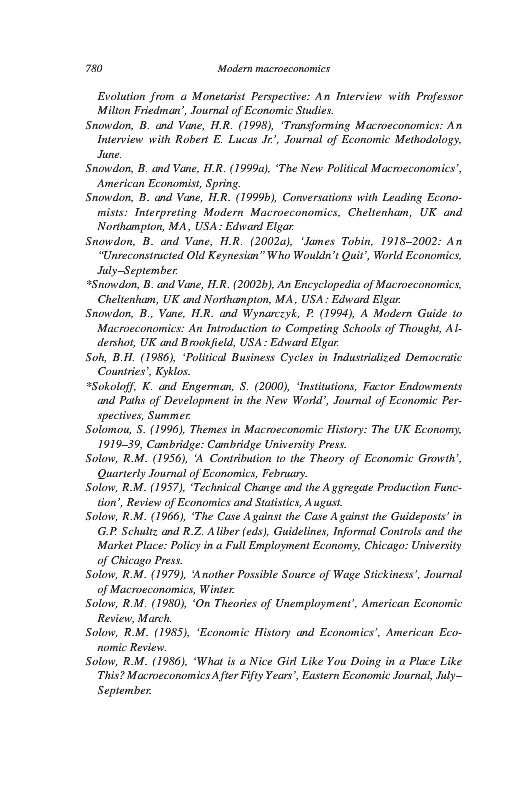 780 Modern macroeconomics

Evolution from a Monetarist Perspective: An Interview with Professor Milton Friedman', Journal of Economic Studies.

Snowdon, B. and Vane, H.R. (1998), 'Transforming Macroeconomics: An Interview with Robert E. Lucas Jr.', Journal of Economic Methodology, June.

Snowdon, B. and Vane, H.R. (1999a), 'The New Political Macroeconomics', American Economist, Spring.

Snowdon, B. and Vane, H.R. (1999b), Conversations with Leading Economists: Interpreting Modern Macroeconomics, Cheltenham, UK and Northampton, MA, USA: Edward Elgar.

Snowdon, B. and Vane, H.R. (2002a), 'James Tobin, 1918–2002: An "Unreconstructed Old Keynesian" Who Wouldn't Quit', World Economics, July–September.

*Snowdon, B. and Vane, H.R. (2002b), An Encyclopedia of Macroeconomics, Cheltenham, UK and Northampton, MA, USA: Edward Elgar.

Snowdon, B., Vane, H.R. and Wynarczyk, P. (1994), A Modern Guide to Macroeconomics: An Introduction to Competing Schools of Thought, Aldershot, UK and Brookfield, USA: Edward Elgar.

Soh, B.H. (1986), 'Political Business Cycles in Industrialized Democratic Countries', Kyklos.

*Sokoloff, K. and Engerman, S. (2000), 'Institutions, Factor Endowments and Paths of Development in the New World', Journal of Economic Perspectives, Summer.

Solomou, S. (1996), Themes in Macroeconomic History: The UK Economy, 1919–39, Cambridge: Cambridge University Press.

Solow, R.M. (1956), 'A Contribution to the Theory of Economic Growth', Quarterly Journal of Economics, February.

Solow, R.M. (1957), 'Technical Change and the Aggregate Production Function', Review of Economics and Statistics, August.

Solow, R.M. (1966), 'The Case Against the Case Against the Guideposts' in G.P. Schultz and R.Z. Aliber (eds), Guidelines, Informal Controls and the Market Place: Policy in a Full Employment Economy, Chicago: University of Chicago Press.

Solow, R.M. (1979), 'Another Possible Source of Wage Stickiness', Journal of Macroeconomics, Winter.

Solow, R.M. (1980), 'On Theories of Unemployment', American Economic Review, March.

Solow, R.M. (1985), 'Economic History and Economics', American Economic Review.

Solow, R.M. (1986), 'What is a Nice Girl Like You Doing in a Place Like This? Macroeconomics After Fifty Years', Eastern Economic Journal, July–September.